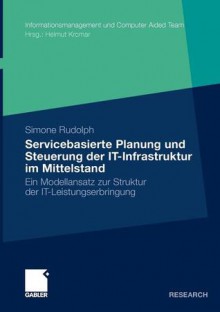 Informationsmanagement und Computer Aided Team
Hrsg.: Helmut Krcmar

Simone Rudolph

Servicebasierte Planung und Steuerung der IT-Infrastruktur im Mittelstand

Ein Modellansatz zur Struktur der IT-Leistungserbringung

GABLER

RESEARCH